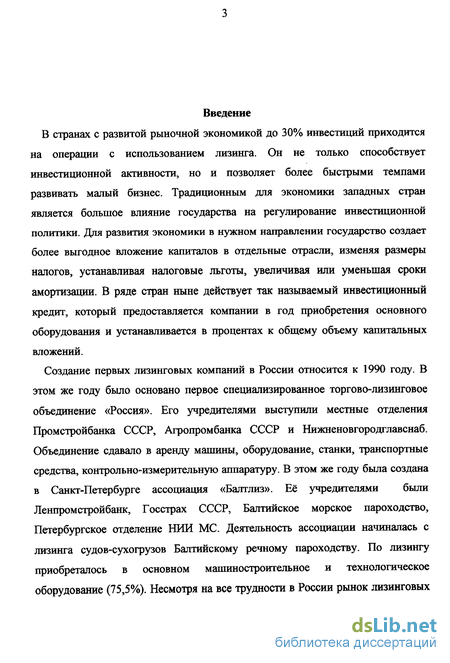 3

Введение

В странах с развитой рыночной экономикой до 30% инвестиций приходится на операции с использованием лизинга. Он не только способствует инвестиционной активности, но и позволяет более быстрыми темпами развивать малый бизнес. Традиционным для экономики западных стран является большое влияние государства на регулирование инвестиционной политики. Для развития экономики в нужном направлении государство создает более выгодное вложение капиталов в отдельные отрасли, изменяя размеры налогов, устанавливая налоговые льготы, увеличивая или уменьшая сроки амортизации. В ряде стран ныне действует так называемый инвестиционный кредит, который предоставляется компании в год приобретения основного оборудования и устанавливается в процентах к общему объему капитальных вложений.

Создание первых лизинговых компаний в России относится к 1990 году. В этом же году было основано первое специализированное торгово-лизинговое объединение «Россия». Его учредителями выступили местные отделения Промстройбанка СССР, Агропромбанка СССР и Нижненовгородглавснаб. Объединение сдавало в аренду машины, оборудование, станки, транспортные средства, контрольно-измерительную аппаратуру. В этом же году была создана в Санкт-Петербурге ассоциация «Балтлиз». Её учредителями были Ленпромстройбанк, Госстрах СССР, Балтийское морское пароходство, Петербургское отделение НИИ МС. Деятельность ассоциации начиналась с лизинга судов-сухогрузов Балтийскому речному пароходству. По лизингу приобреталось в основном машиностроительное и технологическое оборудование (75,5%). Несмотря на все трудности в России рынок лизинговых

dsLib.net
библиотека диссертаций